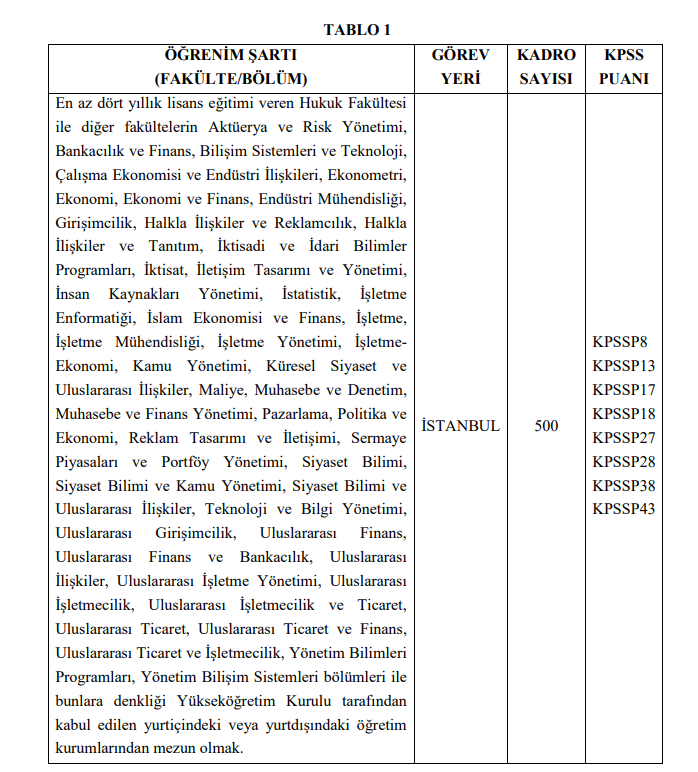 TABLO 1

| ÖĞRENİM ŞARTI (FAKÜLTE/BÖLÜM) | GÖREV YERİ | KADRO SAYISI | KPSS PUANI |
|---|---|---|---|
| En az dört yıllık lisans eğitimi veren Hukuk Fakültesi ile diğer fakültelerin Aktüerya ve Risk Yönetimi, Bankacılık ve Finans, Bilişim Sistemleri ve Teknoloji, Çalışma Ekonomisi ve Endüstri İlişkileri, Ekonometri, Ekonomi, Ekonomi ve Finans, Endüstri Mühendisliği, Girişimcilik, Halkla İlişkiler ve Reklamcılık, Halkla İlişkiler ve Tanıtım, İktisadi ve İdari Bilimler Programları, İktisat, İletişim Tasarımı ve Yönetimi, İnsan Kaynakları Yönetimi, İstatistik, İşletme Enformatiği, İslam Ekonomisi ve Finans, İşletme, İşletme Mühendisliği, İşletme Yönetimi, İşletme-Ekonomi, Kamu Yönetimi, Küresel Siyaset ve Uluslararası İlişkiler, Maliye, Muhasebe ve Denetim, Muhasebe ve Finans Yönetimi, Pazarlama, Politika ve Ekonomi, Reklam Tasarımı ve İletişimi, Sermaye Piyasaları ve Portföy Yönetimi, Siyaset Bilimi, Siyaset Bilimi ve Kamu Yönetimi, Siyaset Bilimi ve Uluslararası İlişkiler, Teknoloji ve Bilgi Yönetimi, Uluslararası Girişimcilik, Uluslararası Finans, Uluslararası Finans ve Bankacılık, Uluslararası İlişkiler, Uluslararası İşletme Yönetimi, Uluslararası İşletmecilik, Uluslararası İşletmecilik ve Ticaret, Uluslararası Ticaret, Uluslararası Ticaret ve Finans, Uluslararası Ticaret ve İşletmecilik, Yönetim Bilimleri Programları, Yönetim Bilişim Sistemleri bölümleri ile bunlara denkliği Yükseköğretim Kurulu tarafından kabul edilen yurtiçindeki veya yurtdışındaki öğretim kurumlarından mezun olmak. | İSTANBUL | 500 | KPSSP8 KPSSP13 KPSSP17 KPSSP18 KPSSP27 KPSSP28 KPSSP38 KPSSP43 |